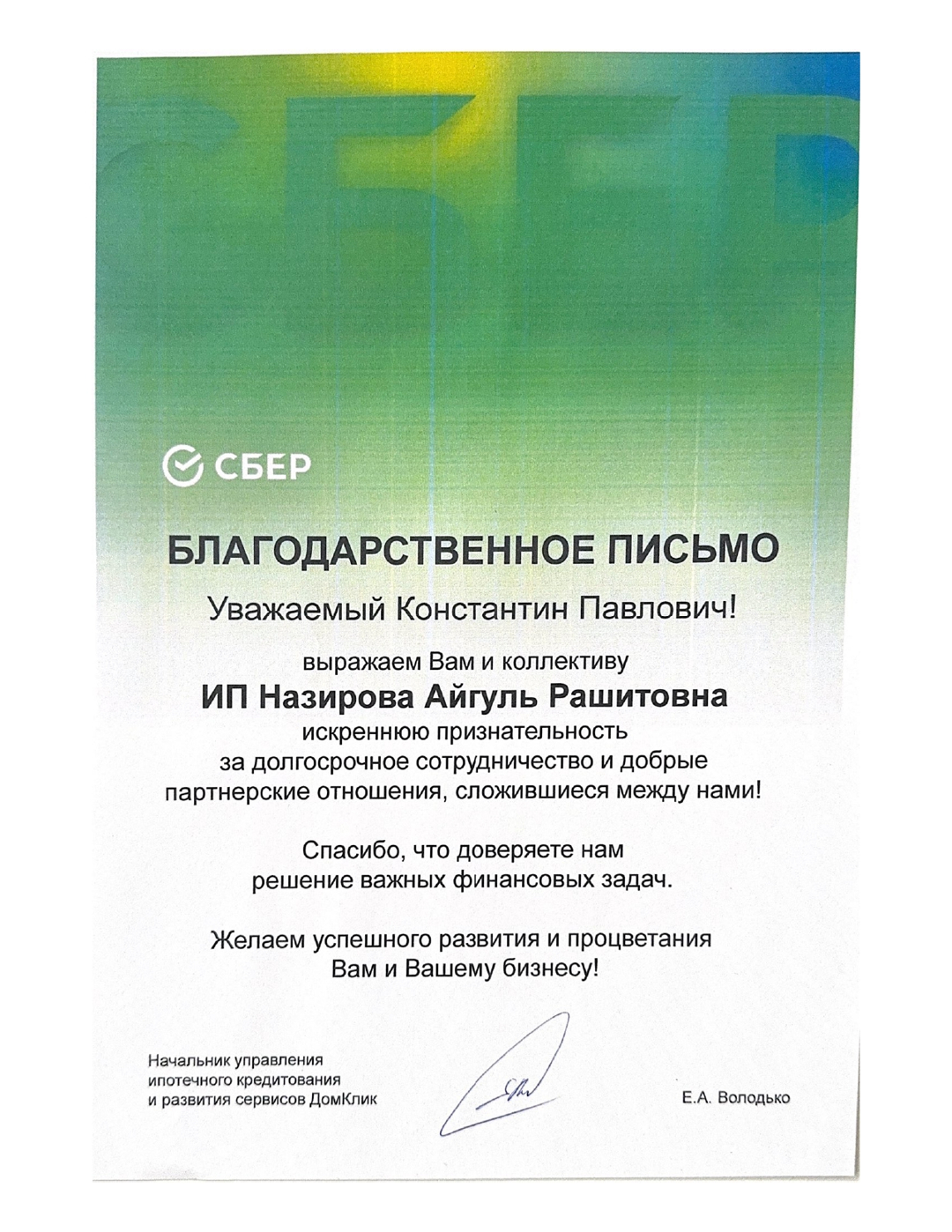 СБЕР

СБЕР

БЛАГОДАРСТВЕННОЕ ПИСЬМО

Уважаемый Константин Павлович!

выражаем Вам и коллективу
ИП Назирова Айгуль Рашитовна
искреннюю признательность
за долгосрочное сотрудничество и добрые партнерские отношения, сложившиеся между нами!

Спасибо, что доверяете нам решение важных финансовых задач.

Желаем успешного развития и процветания Вам и Вашему бизнесу!

Начальник управления ипотечного кредитования и развития сервисов ДомКлик

Е.А. Володько